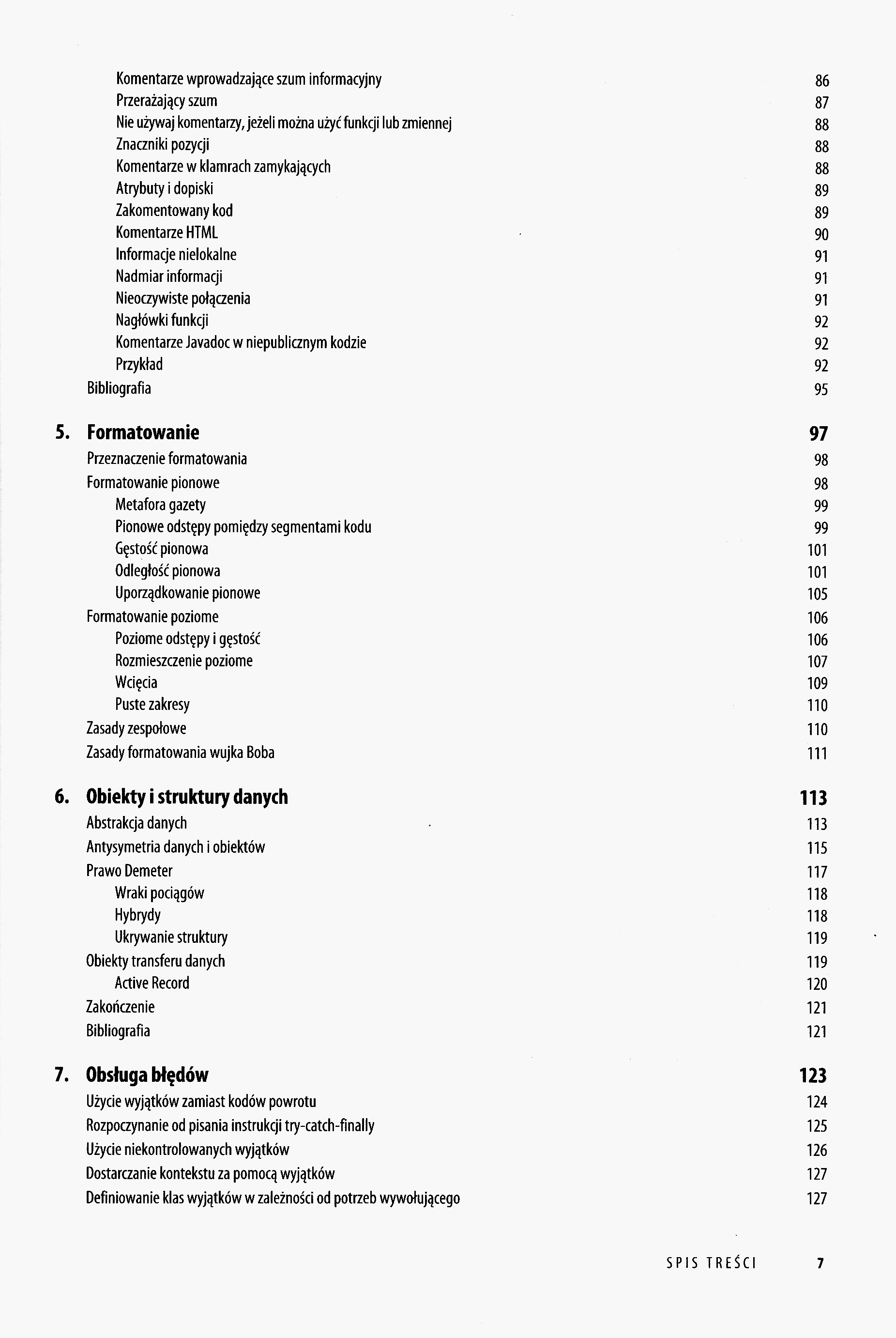 Komentarze wprowadzające szum informacyjny 86
Przerażający szum 87
Nie używaj komentarzy, jeżeli można użyć funkcji lub zmiennej 88
Znaczniki pozycji 88
Komentarze w klamrach zamykających 88
Atrybuty i dopiski 89
Zakomentowany kod 89
Komentarze HTML 90
Informacje nielokalne 91
Nadmiar informacji 91
Nieoczywiste połączenia 91
Nagłówki funkcji 92
Komentarze Javadoc w niepublicznym kodzie 92
Przykład 92
Bibliografia 95

5. Formatowanie 97
Przeznaczenie formatowania 98
Formatowanie pionowe 98
Metafora gazety 99
Pionowe odstępy pomiędzy segmentami kodu 99
Gęstość pionowa 101
Odległość pionowa 101
Uporządkowanie pionowe 105
Formatowanie poziome 106
Poziome odstępy i gęstość 106
Rozmieszczenie poziome 107
Wcięcia 109
Puste zakresy 110
Zasady zespołowe 110
Zasady formatowania wujka Boba 111

6. Obiekty i struktury danych 113
Abstrakcja danych 113
Antysymetria danych i obiektów 115
Prawo Demeter 117
Wraki pociągów 118
Hybrydy 118
Ukrywanie struktury 119
Obiekty transferu danych 119
Active Record 120
Zakończenie 121
Bibliografia 121

7. Obsługa błędów 123
Użycie wyjątków zamiast kodów powrotu 124
Rozpoczynanie od pisania instrukcji try-catch-finally 125
Użycie niekontrolowanych wyjątków 126
Dostarczanie kontekstu za pomocą wyjątków 127
Definiowanie klas wyjątków w zależności od potrzeb wywołującego 127

SPIS TREŚCI 7